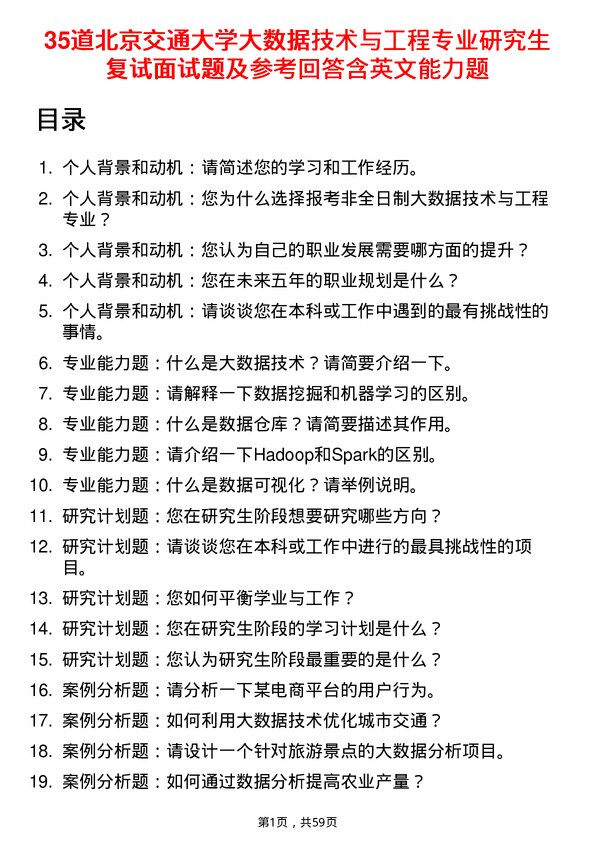 35道北京交通大学大数据技术与工程专业研究生复试面试题及参考回答含英文能力题

目录

1. 个人背景和动机：请简述您的学习和工作经历。
2. 个人背景和动机：您为什么选择报考非全日制大数据技术与工程专业？
3. 个人背景和动机：您认为自己的职业发展需要哪方面的提升？
4. 个人背景和动机：您在未来五年的职业规划是什么？
5. 个人背景和动机：请谈谈您在本科或工作中遇到的最有挑战性的事情。
6. 专业能力题：什么是大数据技术？请简要介绍一下。
7. 专业能力题：请解释一下数据挖掘和机器学习的区别。
8. 专业能力题：什么是数据仓库？请简要描述其作用。
9. 专业能力题：请介绍一下Hadoop和Spark的区别。
10. 专业能力题：什么是数据可视化？请举例说明。
11. 研究计划题：您在研究生阶段想要研究哪些方向？
12. 研究计划题：请谈谈您在本科或工作中进行的最具挑战性的项目。
13. 研究计划题：您如何平衡学业与工作？
14. 研究计划题：您在研究生阶段的学习计划是什么？
15. 研究计划题：您认为研究生阶段最重要的是什么？
16. 案例分析题：请分析一下某电商平台的用户行为。
17. 案例分析题：如何利用大数据技术优化城市交通？
18. 案例分析题：请设计一个针对旅游景点的大数据分析项目。
19. 案例分析题：如何通过数据分析提高农业产量？

第1页，共59页